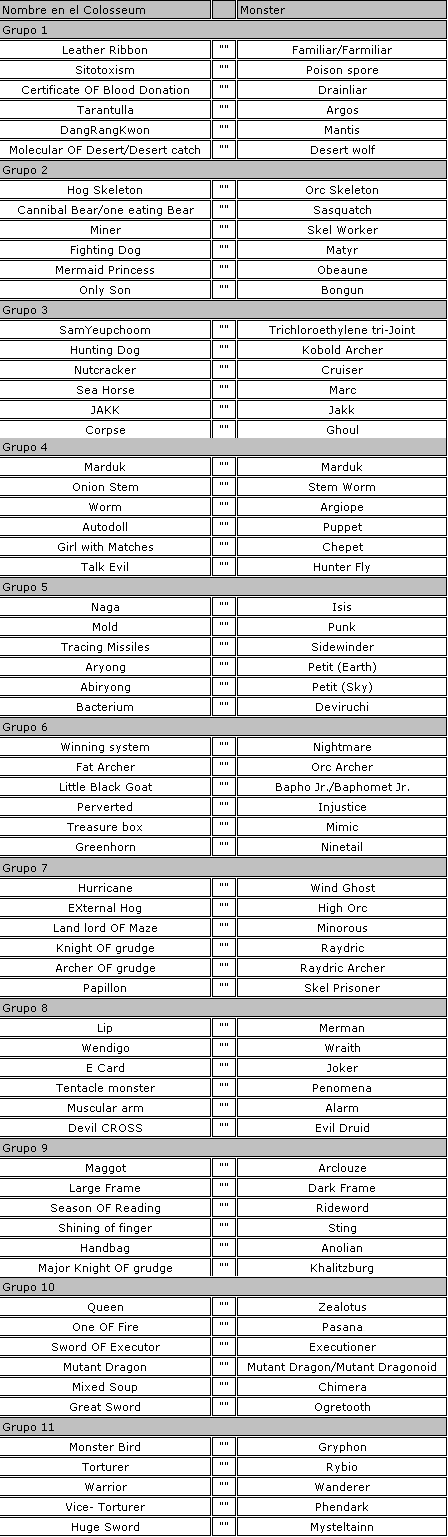 | Nombre en el Colosseum | | Monster |
|---|---|---|
| Grupo 1 | | |
| Leather Ribbon | "" | Familiar/Farmiliar |
| Sitotoxism | "" | Poison spore |
| Certificate OF Blood Donation | "" | Drainliar |
| Tarantulla | "" | Argos |
| DangRangKwon | "" | Mantis |
| Molecular OF Desert/Desert catch | "" | Desert wolf |
| Grupo 2 | | |
| Hog Skeleton | "" | Orc Skeleton |
| Cannibal Bear/one eating Bear | "" | Sasquatch |
| Miner | "" | Skel Worker |
| Fighting Dog | "" | Matyr |
| Mermaid Princess | "" | Obeaune |
| Only Son | "" | Bongun |
| Grupo 3 | | |
| SamYeupchoom | "" | Trichloroethylene tri-Joint |
| Hunting Dog | "" | Kobold Archer |
| Nutcracker | "" | Cruiser |
| Sea Horse | "" | Marc |
| JAKK | "" | Jakk |
| Corpse | "" | Ghoul |
| Grupo 4 | | |
| Marduk | "" | Marduk |
| Onion Stem | "" | Stem Worm |
| Worm | "" | Argiope |
| Autodoll | "" | Puppet |
| Girl with Matches | "" | Chepet |
| Talk Evil | "" | Hunter Fly |
| Grupo 5 | | |
| Naga | "" | Isis |
| Mold | "" | Punk |
| Tracing Missiles | "" | Sidewinder |
| Aryong | "" | Petit (Earth) |
| Abiryong | "" | Petit (Sky) |
| Bacterium | "" | Deviruchi |
| Grupo 6 | | |
| Winning system | "" | Nightmare |
| Fat Archer | "" | Orc Archer |
| Little Black Goat | "" | Bapho Jr./Baphomet Jr. |
| Perverted | "" | Injustice |
| Treasure box | "" | Mimic |
| Greenhorn | "" | Ninetail |
| Grupo 7 | | |
| Hurricane | "" | Wind Ghost |
| EXternal Hog | "" | High Orc |
| Land lord OF Maze | "" | Minorous |
| Knight OF grudge | "" | Raydric |
| Archer OF grudge | "" | Raydric Archer |
| Papillon | "" | Skel Prisoner |
| Grupo 8 | | |
| Lip | "" | Merman |
| Wendigo | "" | Wraith |
| E Card | "" | Joker |
| Tentacle monster | "" | Penomena |
| Muscular arm | "" | Alarm |
| Devil CROSS | "" | Evil Druid |
| Grupo 9 | | |
| Maggot | "" | Arclouze |
| Large Frame | "" | Dark Frame |
| Season OF Reading | "" | Rideword |
| Shining of finger | "" | Sting |
| Handbag | "" | Anolian |
| Major Knight OF grudge | "" | Khalitzburg |
| Grupo 10 | | |
| Queen | "" | Zealotus |
| One OF Fire | "" | Pasana |
| Sword OF Executor | "" | Executioner |
| Mutant Dragon | "" | Mutant Dragon/Mutant Dragonoid |
| Mixed Soup | "" | Chimera |
| Great Sword | "" | Ogretooth |
| Grupo 11 | | |
| Monster Bird | "" | Gryphon |
| Torturer | "" | Rybio |
| Warrior | "" | Wanderer |
| Vice- Torturer | "" | Phendark |
| Huge Sword | "" | Mysteltainn |